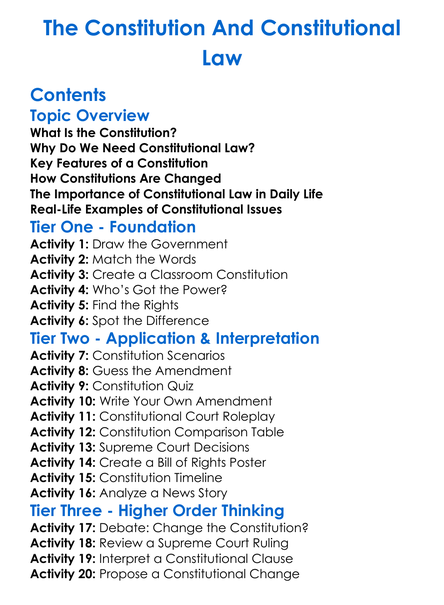 The Constitution And Constitutional Law

Contents
Topic Overview
What Is the Constitution?
Why Do We Need Constitutional Law?
Key Features of a Constitution
How Constitutions Are Changed
The Importance of Constitutional Law in Daily Life
Real-Life Examples of Constitutional Issues
Tier One - Foundation
Activity 1: Draw the Government
Activity 2: Match the Words
Activity 3: Create a Classroom Constitution
Activity 4: Who's Got the Power?
Activity 5: Find the Rights
Activity 6: Spot the Difference
Tier Two - Application & Interpretation
Activity 7: Constitution Scenarios
Activity 8: Guess the Amendment
Activity 9: Constitution Quiz
Activity 10: Write Your Own Amendment
Activity 11: Constitutional Court Roleplay
Activity 12: Constitution Comparison Table
Activity 13: Supreme Court Decisions
Activity 14: Create a Bill of Rights Poster
Activity 15: Constitution Timeline
Activity 16: Analyze a News Story
Tier Three - Higher Order Thinking
Activity 17: Debate: Change the Constitution?
Activity 18: Review a Supreme Court Ruling
Activity 19: Interpret a Constitutional Clause
Activity 20: Propose a Constitutional Change